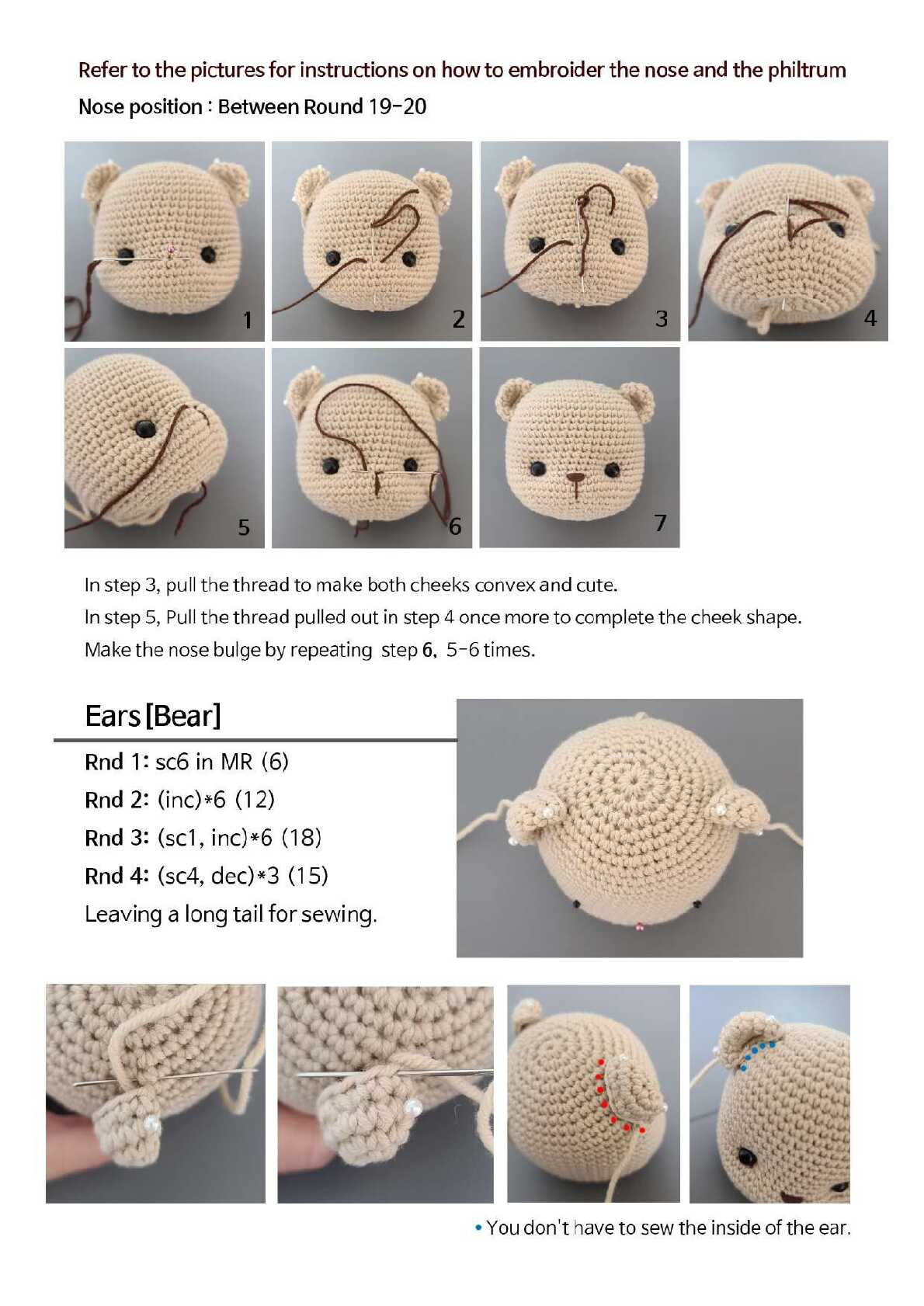 Refer to the pictures for instructions on how to embroider the nose and the philtrum

Nose position : Between Round 19-20

1

2

3

4

5

6

7

In step 3, pull the thread to make both cheeks convex and cute.

In step 5, Pull the thread pulled out in step 4 once more to complete the cheek shape.

Make the nose bulge by repeating step 6, 5-6 times.

Ears [Bear]

Rnd 1: sc6 in MR (6)

Rnd 2: (inc)*6 (12)

Rnd 3: (sc1, inc)*6 (18)

Rnd 4: (sc4, dec)*3 (15)

Leaving a long tail for sewing.

• You don't have to sew the inside of the ear.